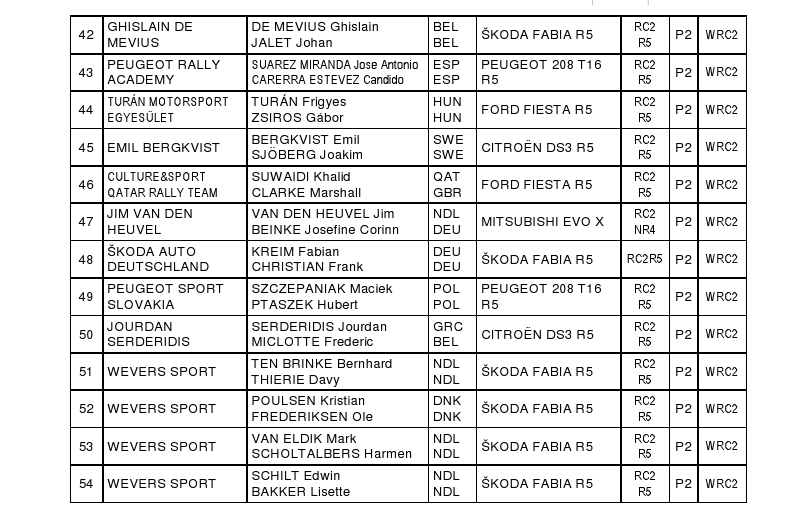 | 42 | GHISLAIN DE MEVIUS | DE MEVIUS Ghislain JALET Johan | BEL BEL | ŠKODA FABIA R5 | RC2 R5 | P2 | WRC2 |
|---|---|---|---|---|---|---|---|
| 43 | PEUGEOT RALLY ACADEMY | SUAREZ MIRANDA Jose Antonio CARERRA ESTEVEZ Candido | ESP ESP | PEUGEOT 208 T16 R5 | RC2 R5 | P2 | WRC2 |
| 44 | TURÁN MOTORSPORT EGYESÜLET | TURÁN Frigyes ZSIROS Gábor | HUN HUN | FORD FIESTA R5 | RC2 R5 | P2 | WRC2 |
| 45 | EMIL BERGKVIST | BERGKVIST Emil SJÖBERG Joakim | SWE SWE | CITROËN DS3 R5 | RC2 R5 | P2 | WRC2 |
| 46 | CULTURE&SPORT QATAR RALLY TEAM | SUWAIDI Khalid CLARKE Marshall | QAT GBR | FORD FIESTA R5 | RC2 R5 | P2 | WRC2 |
| 47 | JIM VAN DEN HEUVEL | VAN DEN HEUVEL Jim BEINKE Josefine Corinn | NDL DEU | MITSUBISHI EVO X | RC2 NR4 | P2 | WRC2 |
| 48 | ŠKODA AUTO DEUTSCHLAND | KREIM Fabian CHRISTIAN Frank | DEU DEU | ŠKODA FABIA R5 | RC2R5 | P2 | WRC2 |
| 49 | PEUGEOT SPORT SLOVAKIA | SZCZEPANIAK Maciek PTASZEK Hubert | POL POL | PEUGEOT 208 T16 R5 | RC2 R5 | P2 | WRC2 |
| 50 | JOURDAN SERDERIDIS | SERDERIDIS Jourdan MICLOTTE Frederic | GRC BEL | CITROËN DS3 R5 | RC2 R5 | P2 | WRC2 |
| 51 | WEVERS SPORT | TEN BRINKE Bernhard THIERIE Davy | NDL NDL | ŠKODA FABIA R5 | RC2 R5 | P2 | WRC2 |
| 52 | WEVERS SPORT | POULSEN Kristian FREDERIKSEN Ole | DNK DNK | ŠKODA FABIA R5 | RC2 R5 | P2 | WRC2 |
| 53 | WEVERS SPORT | VAN ELDIK Mark SCHOLTALBERS Harmen | NDL NDL | ŠKODA FABIA R5 | RC2 R5 | P2 | WRC2 |
| 54 | WEVERS SPORT | SCHILT Edwin BAKKER Lisette | NDL NDL | ŠKODA FABIA R5 | RC2 R5 | P2 | WRC2 |